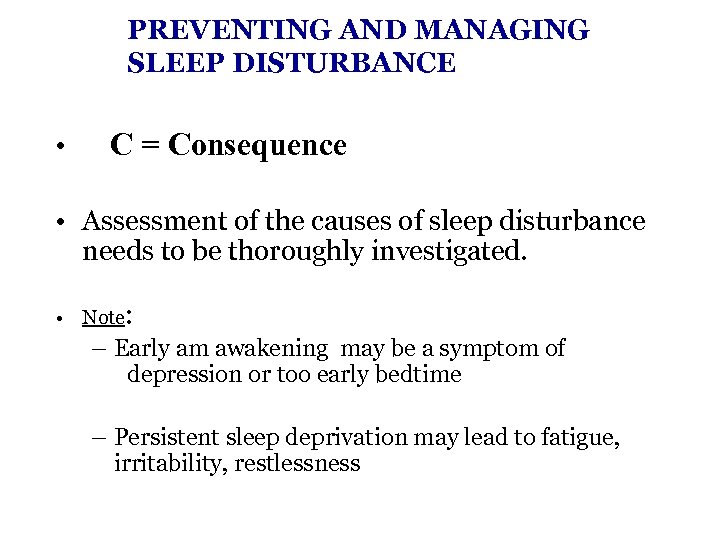 PREVENTING AND MANAGING SLEEP DISTURBANCE

• C = Consequence

• Assessment of the causes of sleep disturbance needs to be thoroughly investigated.

• Note:

– Early am awakening may be a symptom of depression or too early bedtime

– Persistent sleep deprivation may lead to fatigue, irritability, restlessness